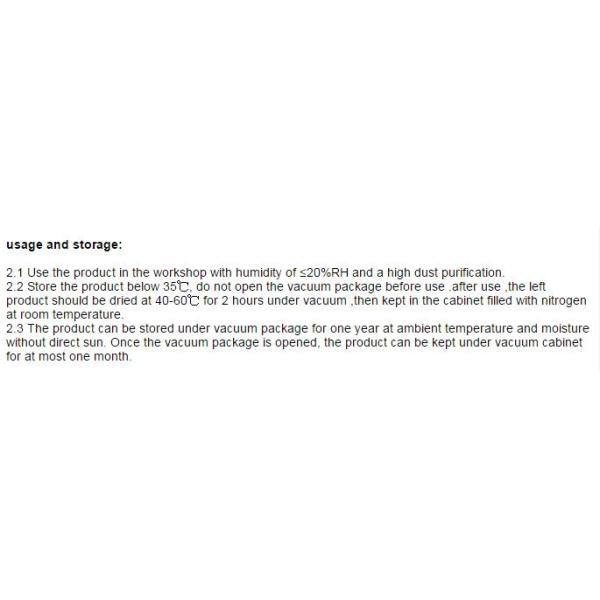 usage and storage:

2.1 Use the product in the workshop with humidity of ≤20%RH and a high dust purification.
2.2 Store the product below 35℃, do not open the vacuum package before use .after use ,the left product should be dried at 40-60℃ for 2 hours under vacuum ,then kept in the cabinet filled with nitrogen at room temperature.
2.3 The product can be stored under vacuum package for one year at ambient temperature and moisture without direct sun. Once the vacuum package is opened, the product can be kept under vacuum cabinet for at most one month.